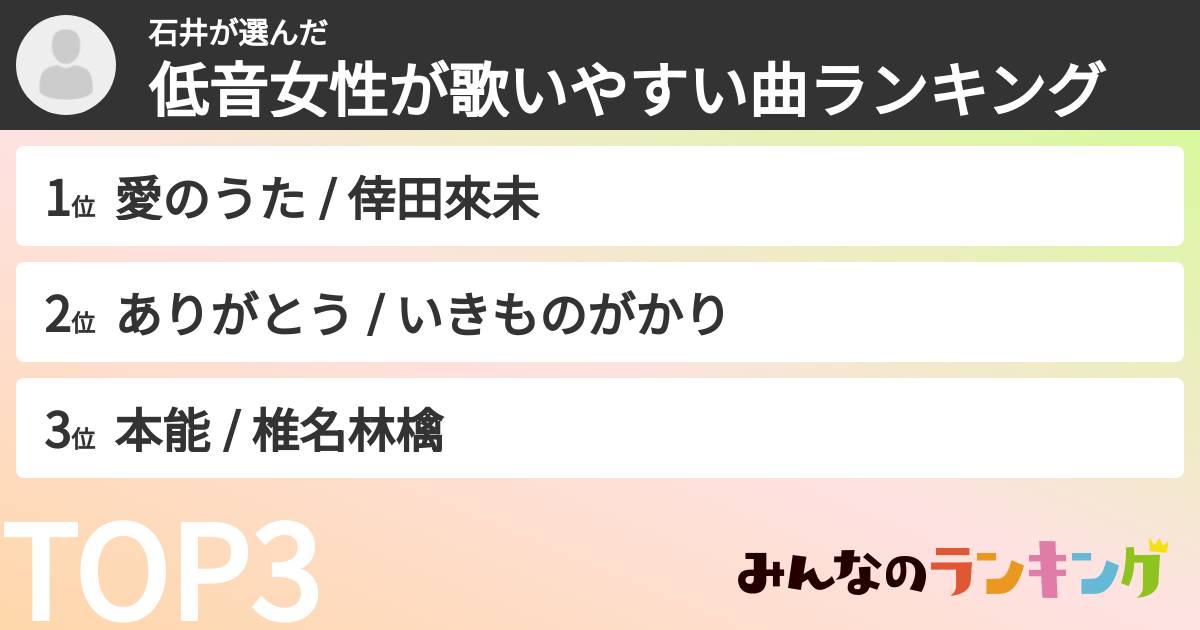 石井が選んだ
低音女性が歌いやすい曲ランキング

1位 愛のうた / 倖田來未

2位 ありがとう / いきものがかり

3位 本能 / 椎名林檎

TOP3

みんなのランキング